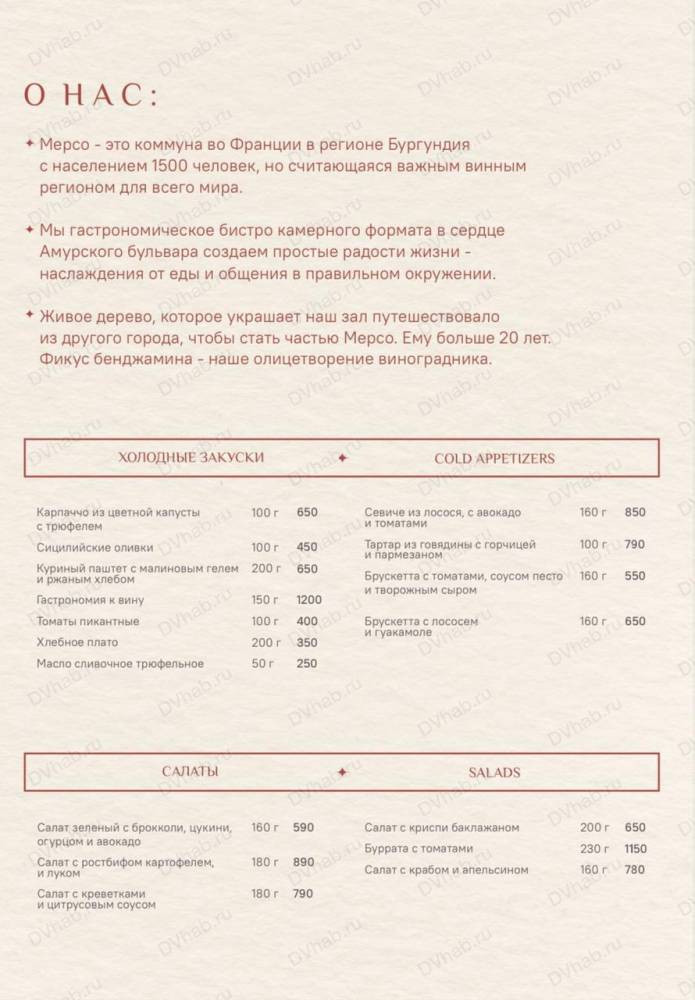 О НАС:

✦ Мерсо - это коммуна во Франции в регионе Бургундия с населением 1500 человек, но считающаяся важным винным регионом для всего мира.

✦ Мы гастрономическое бистро камерного формата в сердце Амурского бульвара создаем простые радости жизни - наслаждения от еды и общения в правильном окружении.

✦ Живое дерево, которое украшает наш зал путешествовало из другого города, чтобы стать частью Мерсо. Ему больше 20 лет. Фикус бенджамина - наше олицетворение виноградника.

ХОЛОДНЫЕ ЗАКУСКИ ✦ COLD APPETIZERS

| | | |
|---|---|---|
| Карпаччо из цветной капусты с трюфелем | 100 г | 650 |
| Сицилийские оливки | 100 г | 450 |
| Куриный паштет с малиновым гелем и ржаным хлебом | 200 г | 650 |
| Гастрономия к вину | 150 г | 1200 |
| Томаты пикантные | 100 г | 400 |
| Хлебное плато | 200 г | 350 |
| Масло сливочное трюфельное | 50 г | 250 |

| | | |
|---|---|---|
| Севиче из лосося, с авокадо и томатами | 160 г | 850 |
| Тартар из говядины с горчицей и пармезаном | 100 г | 790 |
| Брускетта с томатами, соусом песто и творожным сыром | 160 г | 550 |
| Брускетта с лососем и гуакамоле | 160 г | 650 |

САЛАТЫ ✦ SALADS

| | | |
|---|---|---|
| Салат зеленый с брокколи, цукини, огурцом и авокадо | 160 г | 590 |
| Салат с ростбифом картофелем, и луком | 180 г | 890 |
| Салат с креветками и цитрусовым соусом | 180 г | 790 |

| | | |
|---|---|---|
| Салат с криспи баклажаном | 200 г | 650 |
| Буррата с томатами | 230 г | 1150 |
| Салат с крабом и апельсином | 160 г | 780 |

DVhab.ru